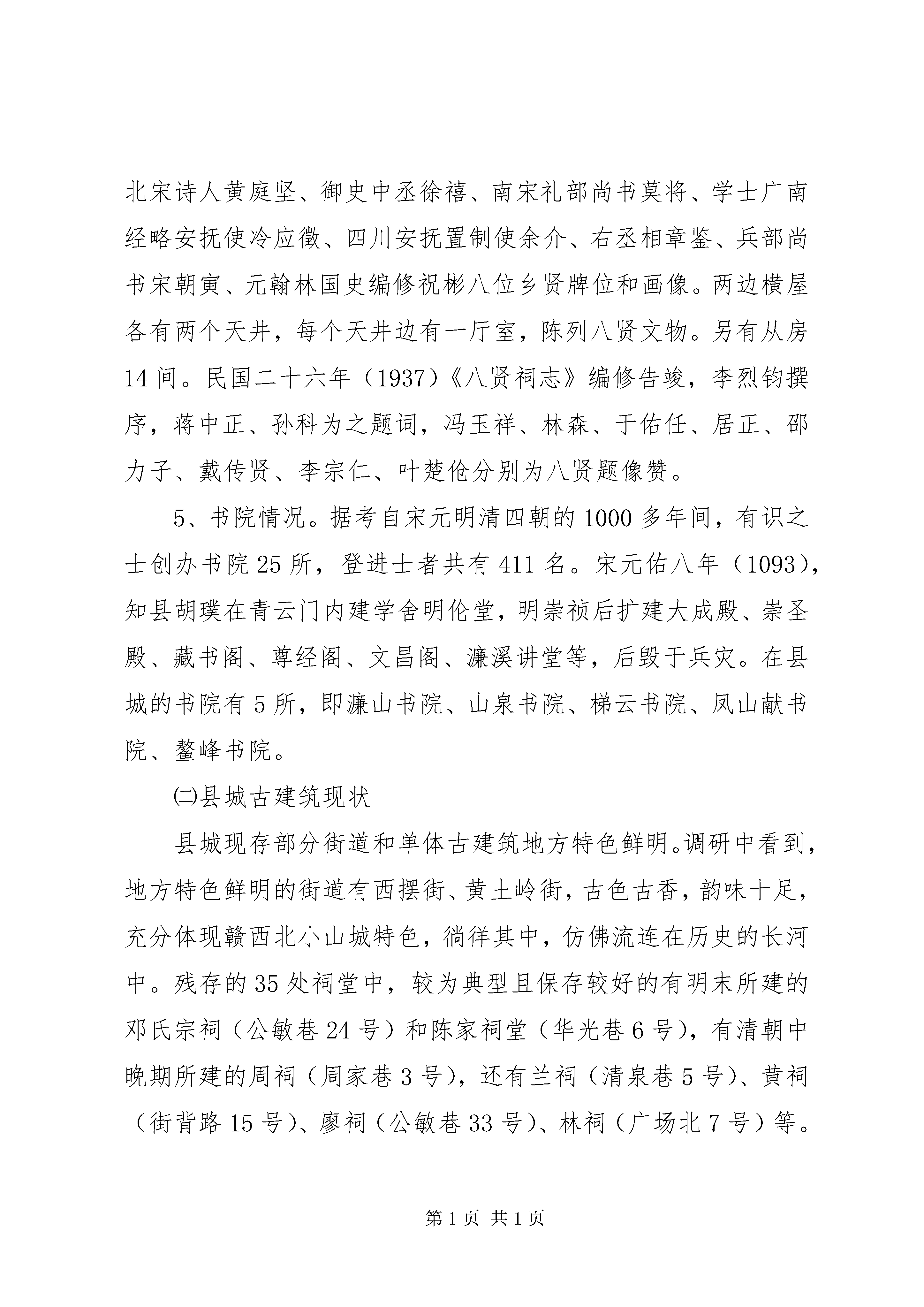 北宋诗人黄庭坚、御史中丞徐禧、南宋礼部尚书莫将、学士广南经略安抚使冷应徵、四川安抚置制使余介、右丞相章鉴、兵部尚书宋朝寅、元翰林国史编修祝彬八位乡贤牌位和画像。两边横屋各有两个天井，每个天井边有一厅室，陈列八贤文物。另有从房14间。民国二十六年（1937）《八贤祠志》编修告竣，李烈钧撰序，蒋中正、孙科为之题词，冯玉祥、林森、于佑任、居正、邵力子、戴传贤、李宗仁、叶楚伧分别为八贤题像赞。

5、书院情况。据考自宋元明清四朝的1000多年间，有识之士创办书院25所，登进士者共有411名。宋元佑八年（1093），知县胡璞在青云门内建学舍明伦堂，明崇祯后扩建大成殿、崇圣殿、藏书阁、尊经阁、文昌阁、濂溪讲堂等，后毁于兵灾。在县城的书院有5所，即濂山书院、山泉书院、梯云书院、凤山献书院、鳌峰书院。

㈡县城古建筑现状

县城现存部分街道和单体古建筑地方特色鲜明。调研中看到，地方特色鲜明的街道有西摆街、黄土岭街，古色古香，韵味十足，充分体现赣西北小山城特色，徜徉其中，仿佛流连在历史的长河中。残存的35处祠堂中，较为典型且保存较好的有明末所建的邓氏宗祠（公敏巷24号）和陈家祠堂（华光巷6号），有清朝中晚期所建的周祠（周家巷3号），还有兰祠（清泉巷5号）、黄祠（街背路15号）、廖祠（公敏巷33号）、林祠（广场北7号）等。

第1页 共1页